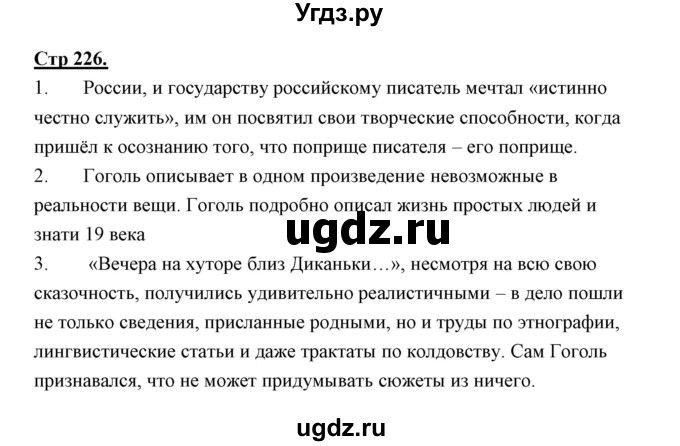 Угдз.ру

Стр 226.

1. России, и государству российскому писатель мечтал «истинно честно служить», им он посвятил свои творческие способности, когда пришёл к осознанию того, что поприще писателя – его поприще.

2. Гоголь описывает в одном произведение невозможные в реальности вещи. Гоголь подробно описал жизнь простых людей и знати 19 века

ugdz.ru

3. «Вечера на хуторе близ Диканьки…», несмотря на всю свою сказочность, получились удивительно реалистичными – в дело пошли не только сведения, присланные родными, но и труды по этнографии, лингвистические статьи и даже трактаты по колдовству. Сам Гоголь признавался, что не может придумывать сюжеты из ничего.

ugdz.ru